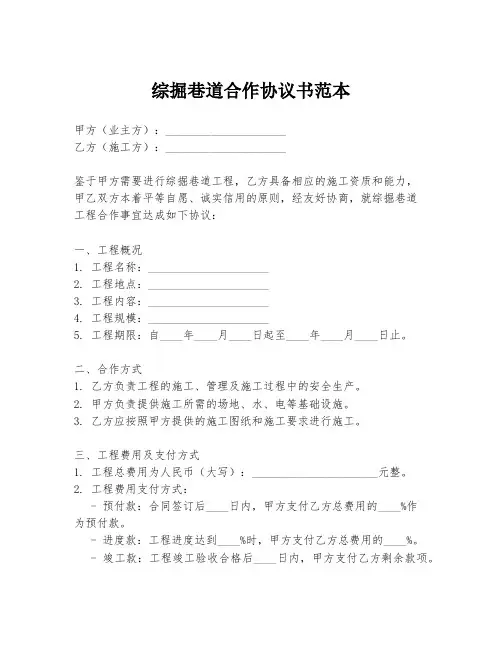 综掘巷道合作协议书范本

甲方（业主方）：____________________
乙方（施工方）：____________________

鉴于甲方需要进行综掘巷道工程，乙方具备相应的施工资质和能力，甲乙双方本着平等自愿、诚实信用的原则，经友好协商，就综掘巷道工程合作事宜达成如下协议：

一、工程概况
1. 工程名称：____________________
2. 工程地点：____________________
3. 工程内容：____________________
4. 工程规模：____________________
5. 工程期限：自____年____月____日起至____年____月____日止。

二、合作方式
1. 乙方负责工程的施工、管理及施工过程中的安全生产。
2. 甲方负责提供施工所需的场地、水、电等基础设施。
3. 乙方应按照甲方提供的施工图纸和施工要求进行施工。

三、工程费用及支付方式
1. 工程总费用为人民币（大写）：____________________元整。
2. 工程费用支付方式：
- 预付款：合同签订后____日内，甲方支付乙方总费用的____%作为预付款。
- 进度款：工程进度达到____%时，甲方支付乙方总费用的____%。
- 竣工款：工程竣工验收合格后____日内，甲方支付乙方剩余款项。